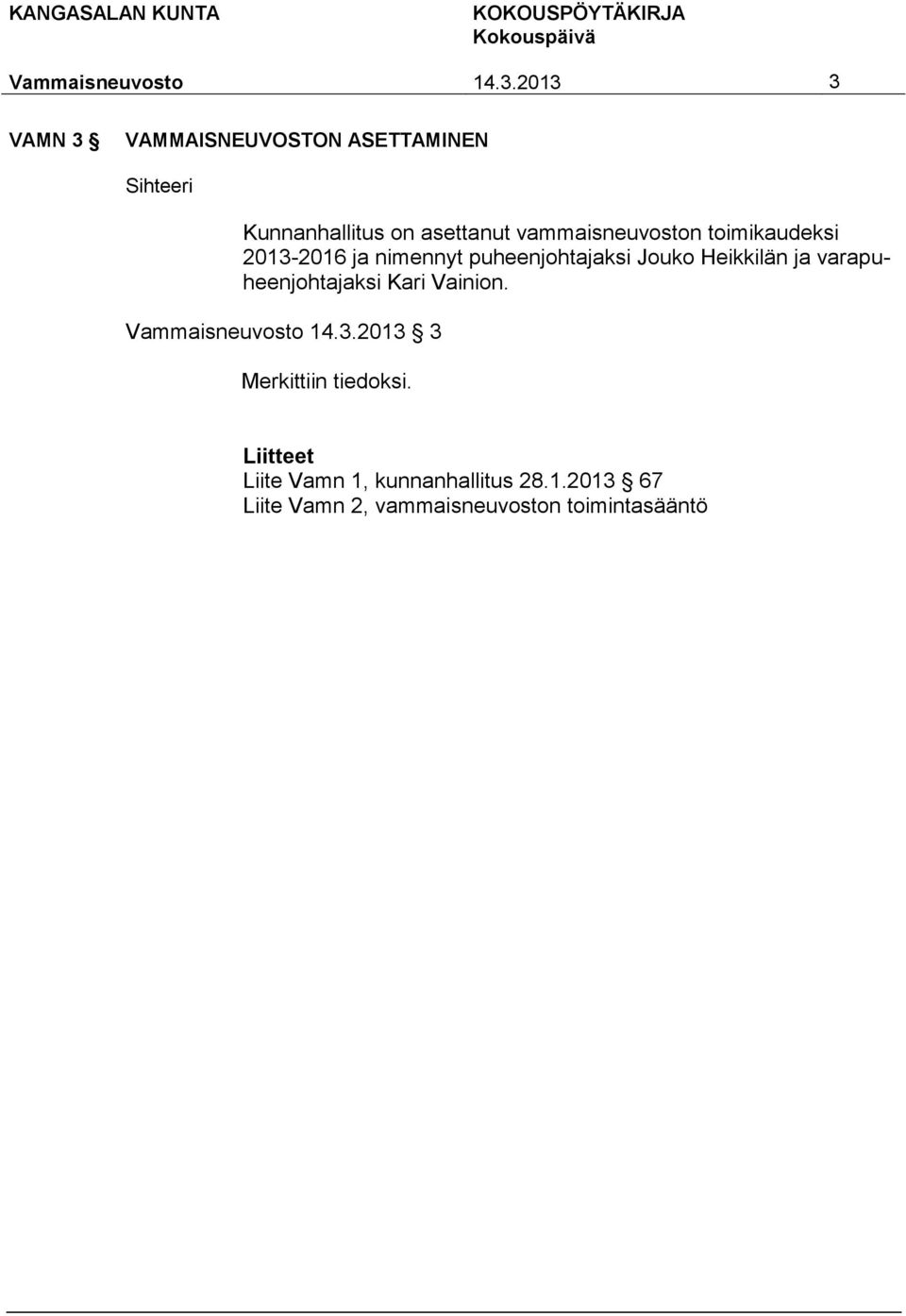 KANGASALAN KUNTA
KOKOUSPÖYTÄKIRJA
Kokouspäivä

Vammaisneuvosto 14.3.2013 3

VAMN 3 § VAMMAISNEUVOSTON ASETTAMINEN

Sihteeri

Kunnanhallitus on asettanut vammaisneuvoston toimikaudeksi 2013-2016 ja nimennyt puheenjohtajaksi Jouko Heikkilän ja varapuheenjohtajaksi Kari Vainion.

Vammaisneuvosto 14.3.2013 § 3

Merkittiin tiedoksi.

Liitteet
Liite Vamn 1, kunnanhallitus 28.1.2013 § 67
Liite Vamn 2, vammaisneuvoston toimintasääntö